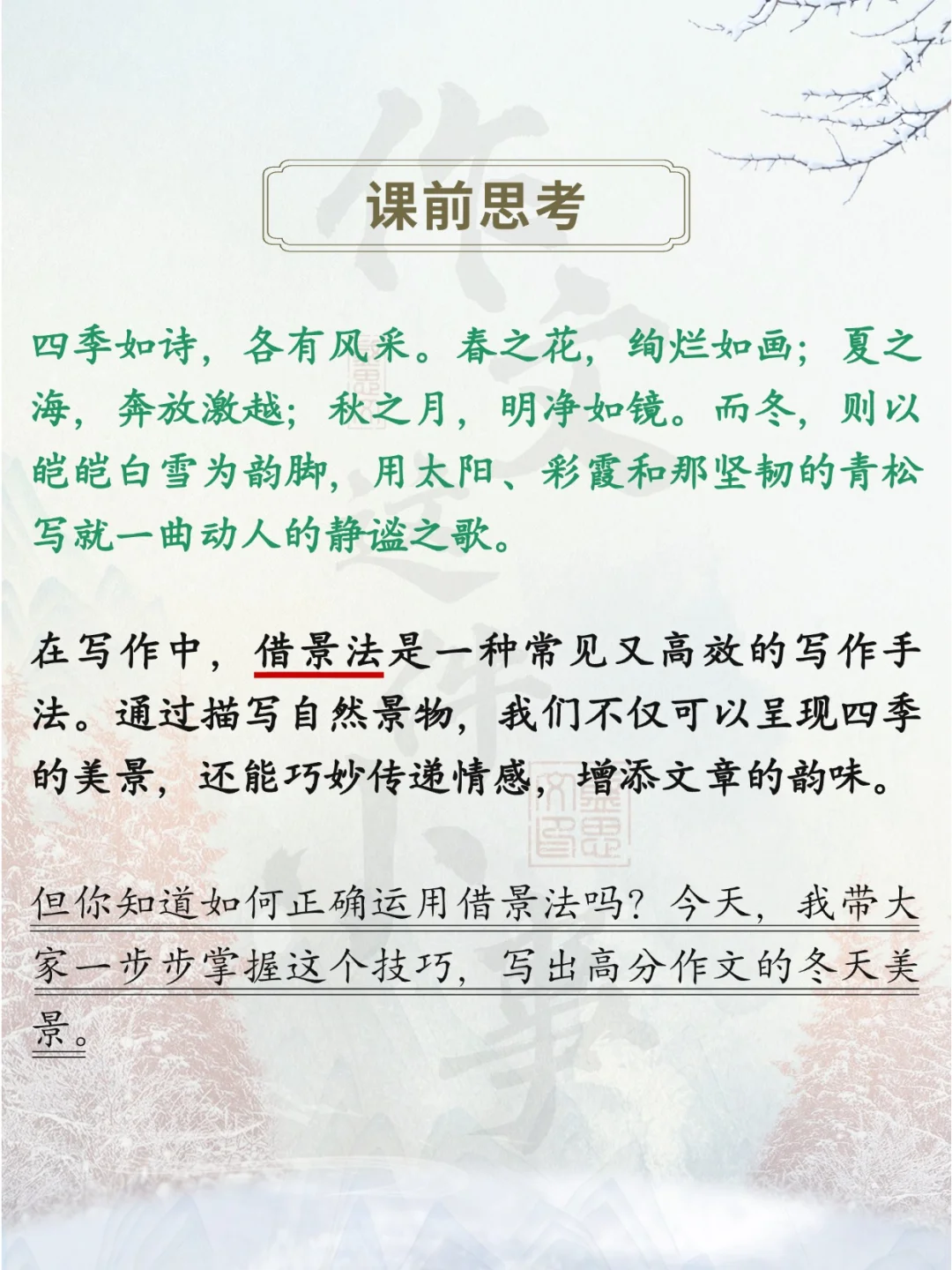 课前思考

四季如诗，各有风采。春之花，绚烂如画；夏之海，奔放激越；秋之月，明净如镜。而冬，则以皑皑白雪为韵脚，用太阳、彩霞和那坚韧的青松写就一曲动人的静谧之歌。

在写作中，借景法是一种常见又高效的写作手法。通过描写自然景物，我们不仅可以呈现四季的美景，还能巧妙传递情感，增添文章的韵味。

但你知道如何正确运用借景法吗？今天，我带大家一步步掌握这个技巧，写出高分作文的冬天美景。